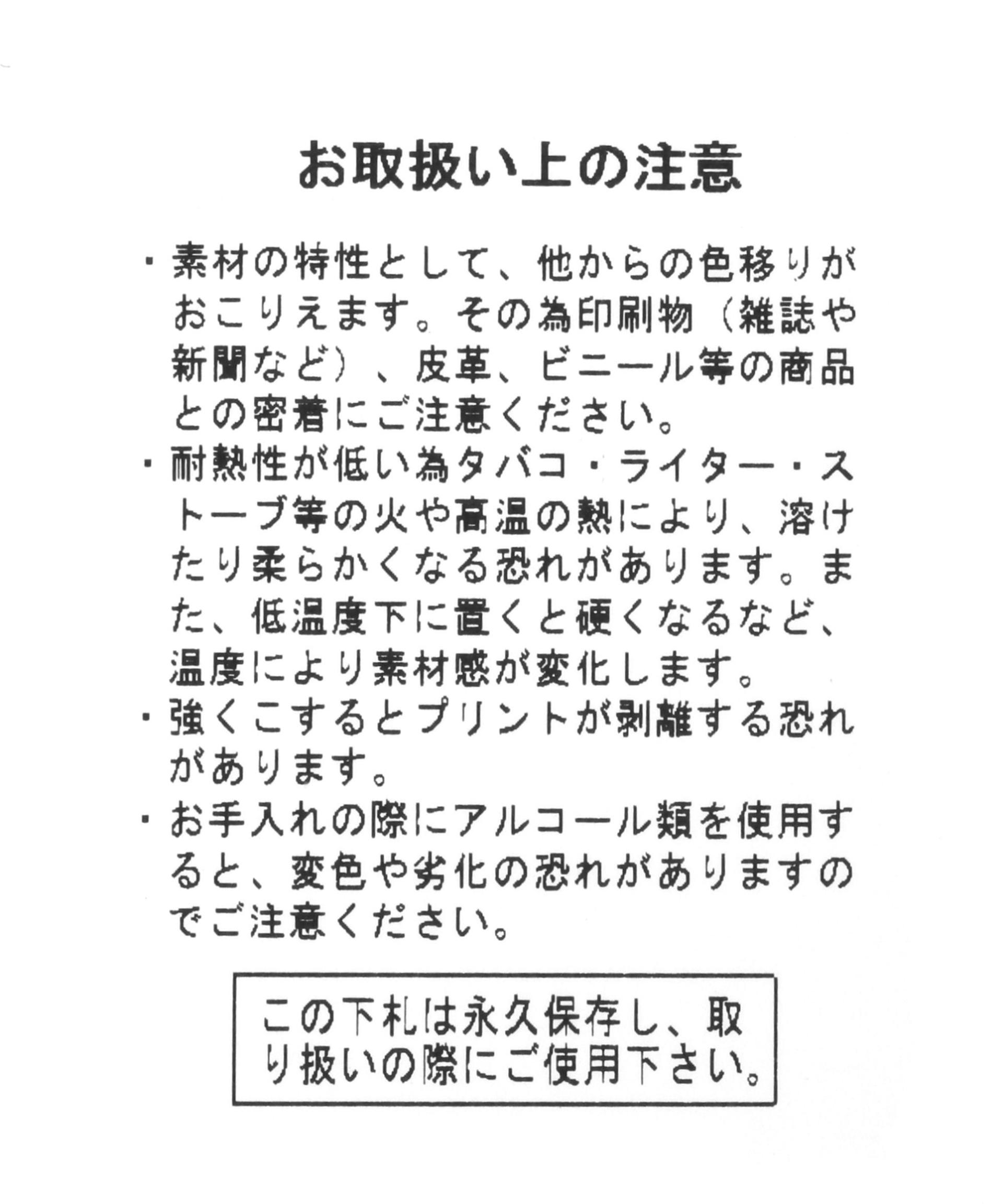 お取扱い上の注意

・素材の特性として、他からの色移りがおこりえます。その為印刷物（雑誌や新聞など）、皮革、ビニール等の商品との密着にご注意ください。

・耐熱性が低い為タバコ・ライター・ストーブ等の火や高温の熱により、溶けたり柔らかくなる恐れがあります。また、低温度下に置くと硬くなるなど、温度により素材感が変化します。

・強くこするとプリントが剥離する恐れがあります。

・お手入れの際にアルコール類を使用すると、変色や劣化の恐れがありますのでご注意ください。

この下札は永久保存し、取り扱いの際にご使用下さい。